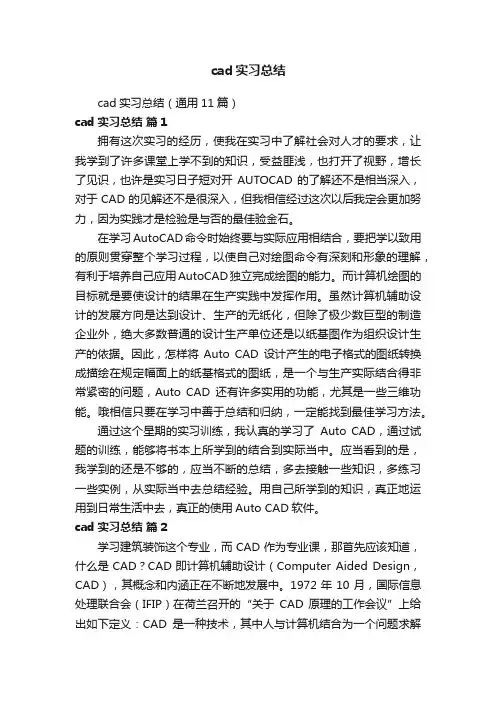 cad 实习总结

cad 实习总结（通用 11 篇）

cad 实习总结 篇 1

拥有这次实习的经历，使我在实习中了解社会对人才的要求，让我学到了许多课堂上学不到的知识，受益匪浅，也打开了视野，增长了见识，也许是实习日子短对开 AUTOCAD 的了解还不是相当深入，对于 CAD 的见解还不是很深入，但我相信经过这次以后我定会更加努力，因为实践才是检验是与否的最佳验金石。

在学习 AutoCAD 命令时始终要与实际应用相结合，要把学以致用的原则贯穿整个学习过程，以使自己对绘图命令有深刻和形象的理解，有利于培养自己应用 AutoCAD 独立完成绘图的能力。而计算机绘图的目标就是要使设计的结果在生产实践中发挥作用。虽然计算机辅助设计的发展方向是达到设计、生产的无纸化，但除了极少数巨型的制造企业外，绝大多数普通的设计生产单位还是以纸基图作为组织设计生产的依据。因此，怎样将 Auto CAD 设计产生的电子格式的图纸转换成描绘在规定幅面上的纸基格式的图纸，是一个与生产实际结合得非常紧密的问题，Auto CAD 还有许多实用的功能，尤其是一些三维功能。哦相信只要在学习中善于总结和归纳，一定能找到最佳学习方法。

通过这个星期的实习训练，我认真的学习了 Auto CAD，通过试题的训练，能够将书本上所学到的结合到实际当中。应当看到的是，我学到的还是不够的，应当不断的总结，多去接触一些知识，多练习一些实例，从实际当中去总结经验。用自己所学到的知识，真正地运用到日常生活中去，真正的使用 Auto CAD 软件。

cad 实习总结 篇 2

学习建筑装饰这个专业，而 CAD 作为专业课，那首先应该知道，什么是 CAD？CAD 即计算机辅助设计（Computer Aided Design，CAD），其概念和内涵正在不断地发展中。1972 年 10 月，国际信息处理联合会（IFIP）在荷兰召开的“关于 CAD 原理的工作会议”上给出如下定义：CAD 是一种技术，其中人与计算机结合为一个问题求解